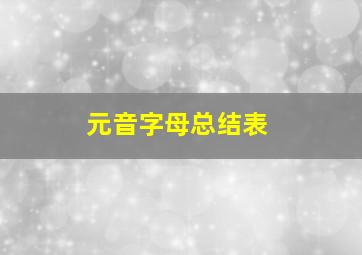 元音字母总结表